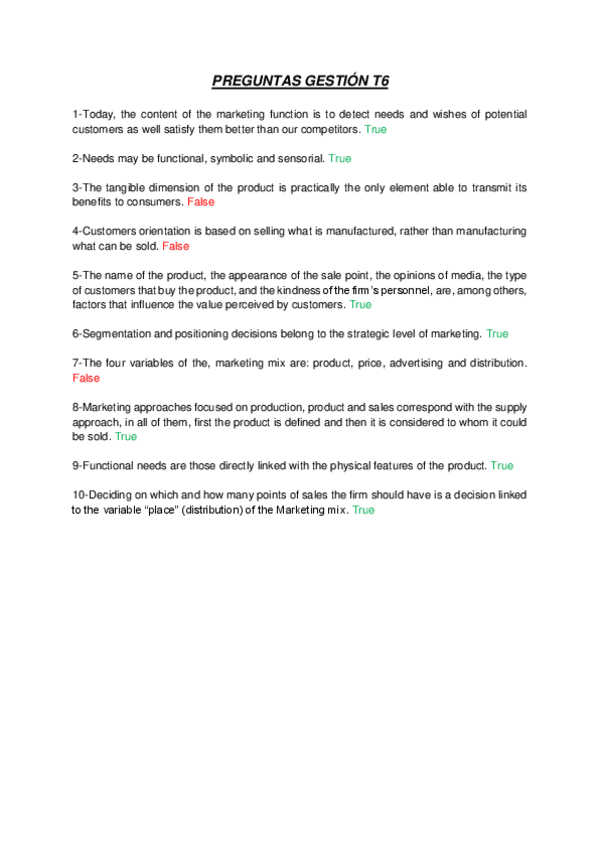 PREGUNTAS GESTIÓN T6

1-Today, the content of the marketing function is to detect needs and wishes of potential customers as well satisfy them better than our competitors. True

2-Needs may be functional, symbolic and sensorial. True

3-The tangible dimension of the product is practically the only element able to transmit its benefits to consumers. False

4-Customers orientation is based on selling what is manufactured, rather than manufacturing what can be sold. False

5-The name of the product, the appearance of the sale point, the opinions of media, the type of customers that buy the product, and the kindness of the firm's personnel, are, among others, factors that influence the value perceived by customers. True

6-Segmentation and positioning decisions belong to the strategic level of marketing. True

7-The four variables of the, marketing mix are: product, price, advertising and distribution. False

8-Marketing approaches focused on production, product and sales correspond with the supply approach, in all of them, first the product is defined and then it is considered to whom it could be sold. True

9-Functional needs are those directly linked with the physical features of the product. True

10-Deciding on which and how many points of sales the firm should have is a decision linked to the variable "place" (distribution) of the Marketing mix. True